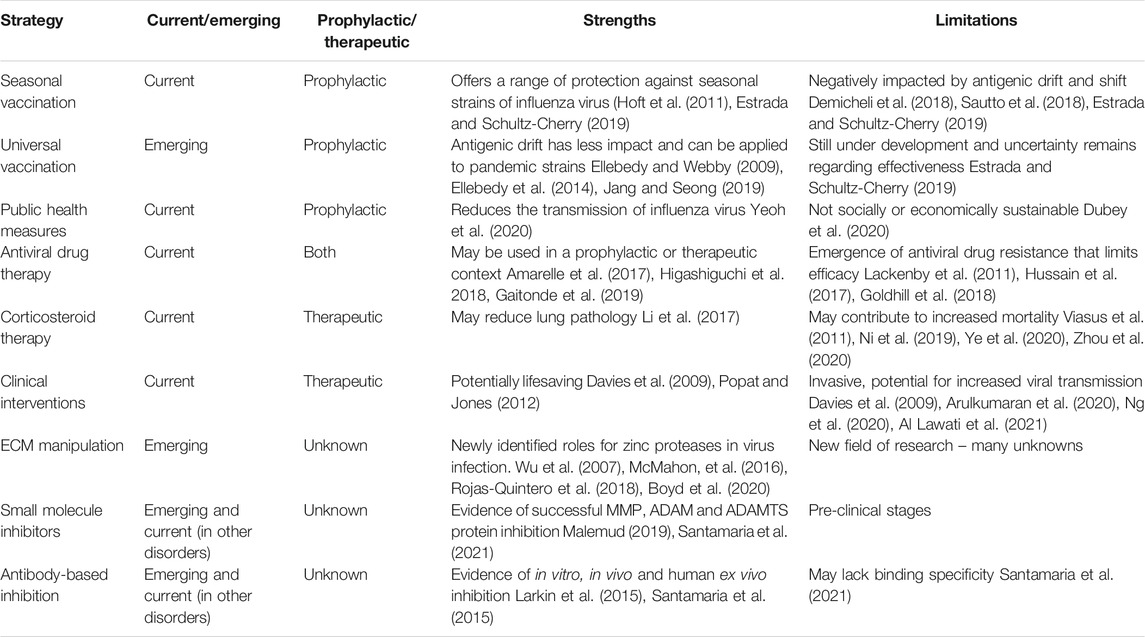 | Strategy | Current/emerging | Prophylactic/ therapeutic | Strengths | Limitations |
|---|---|---|---|---|
| Seasonal vaccination | Current | Prophylactic | Offers a range of protection against seasonal strains of influenza virus (Hoft et al. (2011), Estrada and Schultz-Cherry (2019) | Negatively impacted by antigenic drift and shift Demicheli et al. (2018), Sautto et al. (2018), Estrada and Schultz-Cherry (2019) |
| Universal vaccination | Emerging | Prophylactic | Antigenic drift has less impact and can be applied to pandemic strains Ellebedy and Webby (2009), Ellebedy et al. (2014), Jang and Seong (2019) | Still under development and uncertainty remains regarding effectiveness Estrada and Schultz-Cherry (2019) |
| Public health measures | Current | Prophylactic | Reduces the transmission of influenza virus Yeoh et al. (2020) | Not socially or economically sustainable Dubey et al. (2020) |
| Antiviral drug therapy | Current | Both | May be used in a prophylactic or therapeutic context Amarelle et al. (2017), Higashiguchi et al. 2018, Gaitonde et al. (2019) | Emergence of antiviral drug resistance that limits efficacy Lackenby et al. (2011), Hussain et al. (2017), Goldhill et al. (2018) |
| Corticosteroid therapy | Current | Therapeutic | May reduce lung pathology Li et al. (2017) | May contribute to increased mortality Viasus et al. (2011), Ni et al. (2019), Ye et al. (2020), Zhou et al. (2020) |
| Clinical interventions | Current | Therapeutic | Potentially lifesaving Davies et al. (2009), Popat and Jones (2012) | Invasive, potential for increased viral transmission Davies et al. (2009), Arulkumaran et al. (2020), Ng et al. (2020), Al Lawati et al. (2021) |
| ECM manipulation | Emerging | Unknown | Newly identified roles for zinc proteases in virus infection. Wu et al. (2007), McMahon, et al. (2016), Rojas-Quintero et al. (2018), Boyd et al. (2020) | New field of research – many unknowns |
| Small molecule inhibitors | Emerging and current (in other disorders) | Unknown | Evidence of successful MMP, ADAM and ADAMTS protein inhibition Malemud (2019), Santamaria et al. (2021) | Pre-clinical stages |
| Antibody-based inhibition | Emerging and current (in other disorders) | Unknown | Evidence of in vitro, in vivo and human ex vivo inhibition Larkin et al. (2015), Santamaria et al. (2015) | May lack binding specificity Santamaria et al. (2021) |